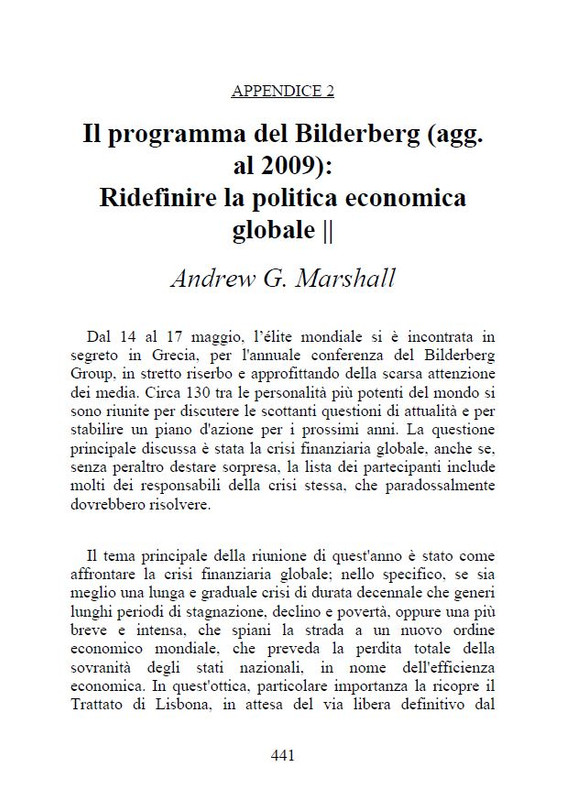 APPENDICE 2

Il programma del Bilderberg (agg. al 2009): Ridefinire la politica economica globale ||

Andrew G. Marshall

Dal 14 al 17 maggio, l'élite mondiale si è incontrata in segreto in Grecia, per l'annuale conferenza del Bilderberg Group, in stretto riserbo e approfittando della scarsa attenzione dei media. Circa 130 tra le personalità più potenti del mondo si sono riunite per discutere le scottanti questioni di attualità e per stabilire un piano d'azione per i prossimi anni. La questione principale discussa è stata la crisi finanziaria globale, anche se, senza peraltro destare sorpresa, la lista dei partecipanti include molti dei responsabili della crisi stessa, che paradossalmente dovrebbero risolvere.

Il tema principale della riunione di quest'anno è stato come affrontare la crisi finanziaria globale; nello specifico, se sia meglio una lunga e graduale crisi di durata decennale che generi lunghi periodi di stagnazione, declino e povertà, oppure una più breve e intensa, che spiani la strada a un nuovo ordine economico mondiale, che preveda la perdita totale della sovranità degli stati nazionali, in nome dell'efficienza economica. In quest'ottica, particolare importanza la ricopre il Trattato di Lisbona, in attesa del via libera definitivo dal

441